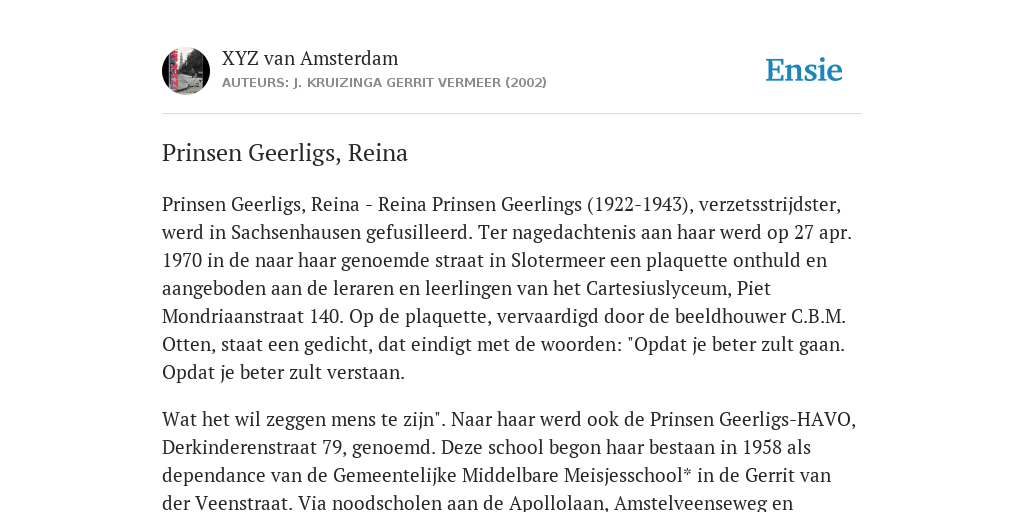 XYZ van Amsterdam
AUTEURS: J. KRUIZINGA GERRIT VERMEER (2002)

Ensie

Prinsen Geerligs, Reina

Prinsen Geerligs, Reina - Reina Prinsen Geerlings (1922-1943), verzetsstrijdster, werd in Sachsenhausen gefusilleerd. Ter nagedachtenis aan haar werd op 27 apr. 1970 in de naar haar genoemde straat in Slotermeer een plaquette onthuld en aangeboden aan de leraren en leerlingen van het Cartesiuslyceum, Piet Mondriaanstraat 140. Op de plaquette, vervaardigd door de beeldhouwer C.B.M. Otten, staat een gedicht, dat eindigt met de woorden: "Opdat je beter zult gaan. Opdat je beter zult verstaan.

Wat het wil zeggen mens te zijn". Naar haar werd ook de Prinsen Geerligs-HAVO, Derkinderenstraat 79, genoemd. Deze school begon haar bestaan in 1958 als dependance van de Gemeentelijke Middelbare Meisjesschool* in de Gerrit van der Veenstraat. Via noodscholen aan de Apollolaan, Amstelveenseweg en